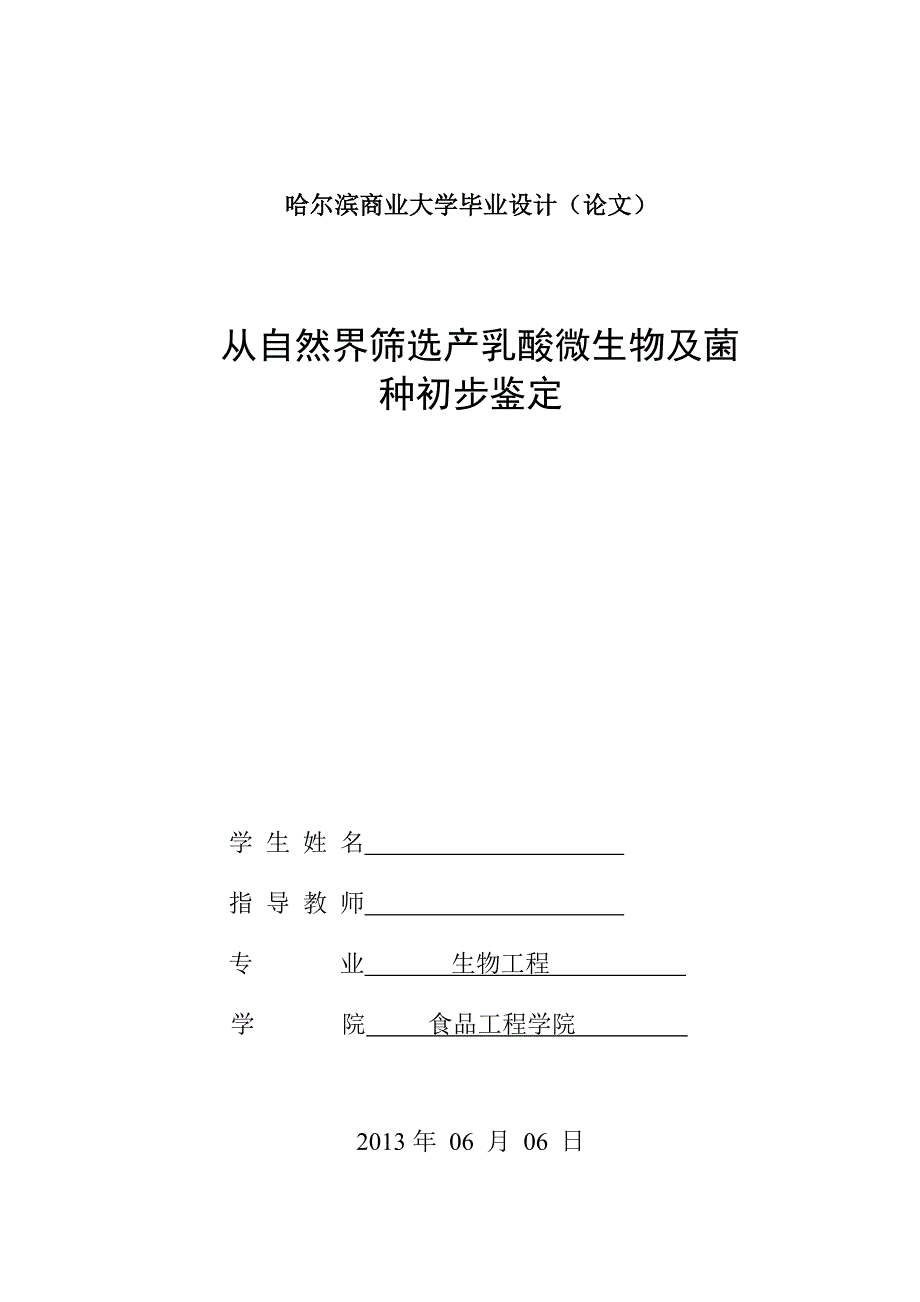 哈尔滨商业大学毕业设计（论文）

从自然界筛选产乳酸微生物及菌种初步鉴定

学 生 姓 名

指 导 教 师

专 业 生物工程

学 院 食品工程学院

2013 年 06 月 06 日